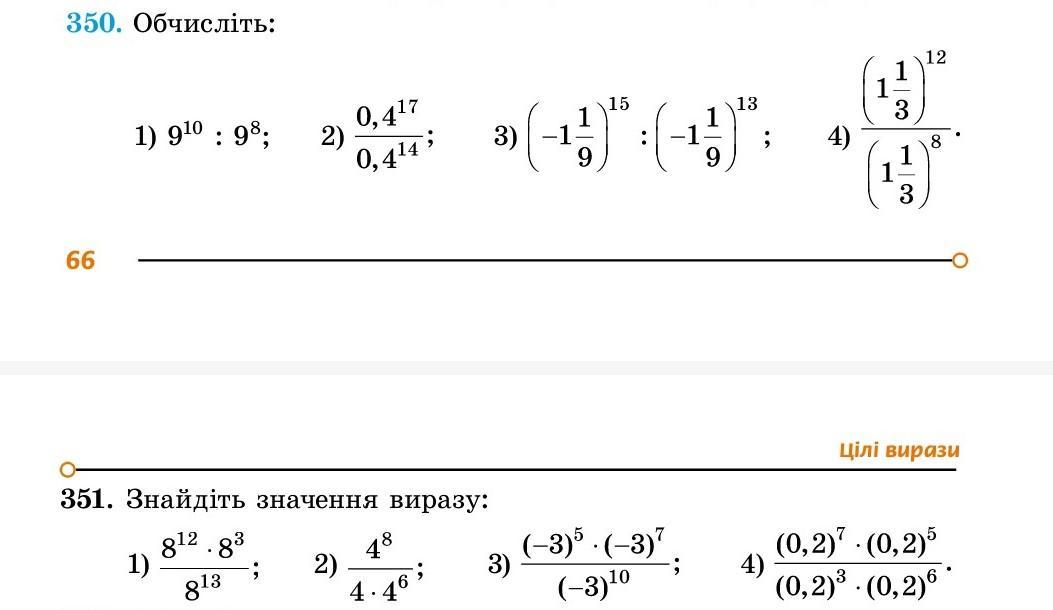 350. Обчисліть:

1) $9^{10} : 9^8$; 2) $\frac{0,4^{17}}{0,4^{14}}$; 3) $\left(-1\frac{1}{9}\right)^{15} : \left(-1\frac{1}{9}\right)^{13}$; 4) $\frac{\left(1\frac{1}{3}\right)^{12}}{\left(1\frac{1}{3}\right)^{8}}$.

66

Цілі вирази

351. Знайдіть значення виразу:

1) $\frac{8^{12} \cdot 8^3}{8^{13}}$; 2) $\frac{4^8}{4 \cdot 4^6}$; 3) $\frac{(-3)^5 \cdot (-3)^7}{(-3)^{10}}$; 4) $\frac{(0,2)^7 \cdot (0,2)^5}{(0,2)^3 \cdot (0,2)^6}$.